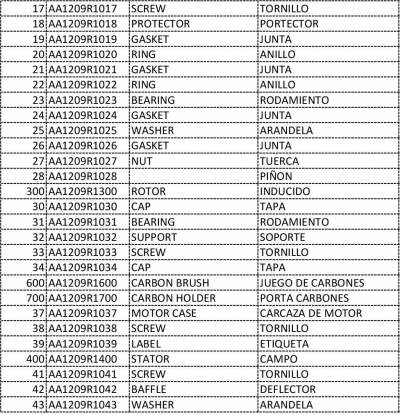 | | | | |
|---|---|---|---|
| 17 | AA1209R1017 | SCREW | TORNILLO |
| 18 | AA1209R1018 | PROTECTOR | PORTECTOR |
| 19 | AA1209R1019 | GASKET | JUNTA |
| 20 | AA1209R1020 | RING | ANILLO |
| 21 | AA1209R1021 | GASKET | JUNTA |
| 22 | AA1209R1022 | RING | ANILLO |
| 23 | AA1209R1023 | BEARING | RODAMIENTO |
| 24 | AA1209R1024 | GASKET | JUNTA |
| 25 | AA1209R1025 | WASHER | ARANDELA |
| 26 | AA1209R1026 | GASKET | JUNTA |
| 27 | AA1209R1027 | NUT | TUERCA |
| 28 | AA1209R1028 | | PIÑON |
| 300 | AA1209R1300 | ROTOR | INDUCIDO |
| 30 | AA1209R1030 | CAP | TAPA |
| 31 | AA1209R1031 | BEARING | RODAMIENTO |
| 32 | AA1209R1032 | SUPPORT | SOPORTE |
| 33 | AA1209R1033 | SCREW | TORNILLO |
| 34 | AA1209R1034 | CAP | TAPA |
| 600 | AA1209R1600 | CARBON BRUSH | JUEGO DE CARBONES |
| 700 | AA1209R1700 | CARBON HOLDER | PORTA CARBONES |
| 37 | AA1209R1037 | MOTOR CASE | CARCAZA DE MOTOR |
| 38 | AA1209R1038 | SCREW | TORNILLO |
| 39 | AA1209R1039 | LABEL | ETIQUETA |
| 400 | AA1209R1400 | STATOR | CAMPO |
| 41 | AA1209R1041 | SCREW | TORNILLO |
| 42 | AA1209R1042 | BAFFLE | DEFLECTOR |
| 43 | AA1209R1043 | WASHER | ARANDELA |